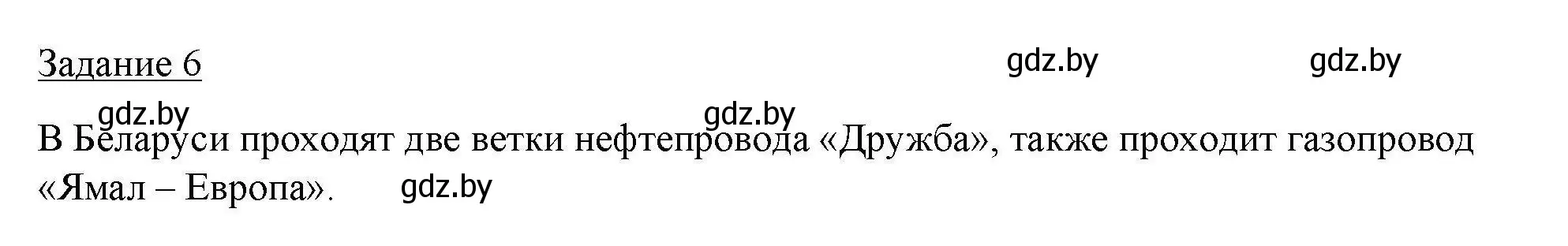 Задание 6

gdz.by gdz.by

gdz.by gdz.by

В Беларуси проходят две ветки нефтепровода «Дружба», также проходит газопровод «Ямал – Европа».

gdz.by